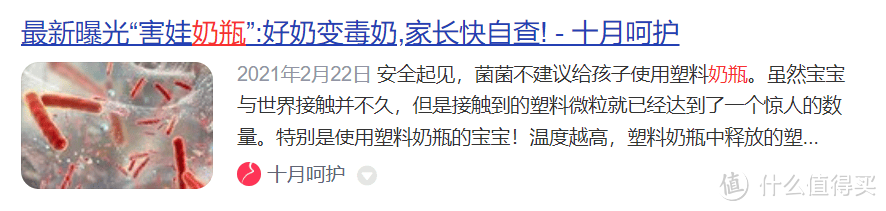 最新曝光“害娃奶瓶”:好奶变毒奶,家长快自查! - 十月呵护

2021年2月22日 安全起见，菌菌不建议给孩子使用塑料奶瓶。虽然宝宝与世界接触并不久，但是接触到的塑料微粒就已经达到了一个惊人的数量。特别是使用塑料奶瓶的宝宝！温度越高，塑料奶瓶中释放的塑...

十月呵护

值 什么值得买